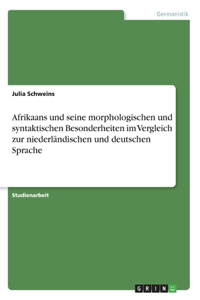 Germanistik

Julia Schweins

Afrikaans und seine morphologischen und syntaktischen Besonderheiten im Vergleich zur niederländischen und deutschen Sprache

Studienarbeit

GRIN